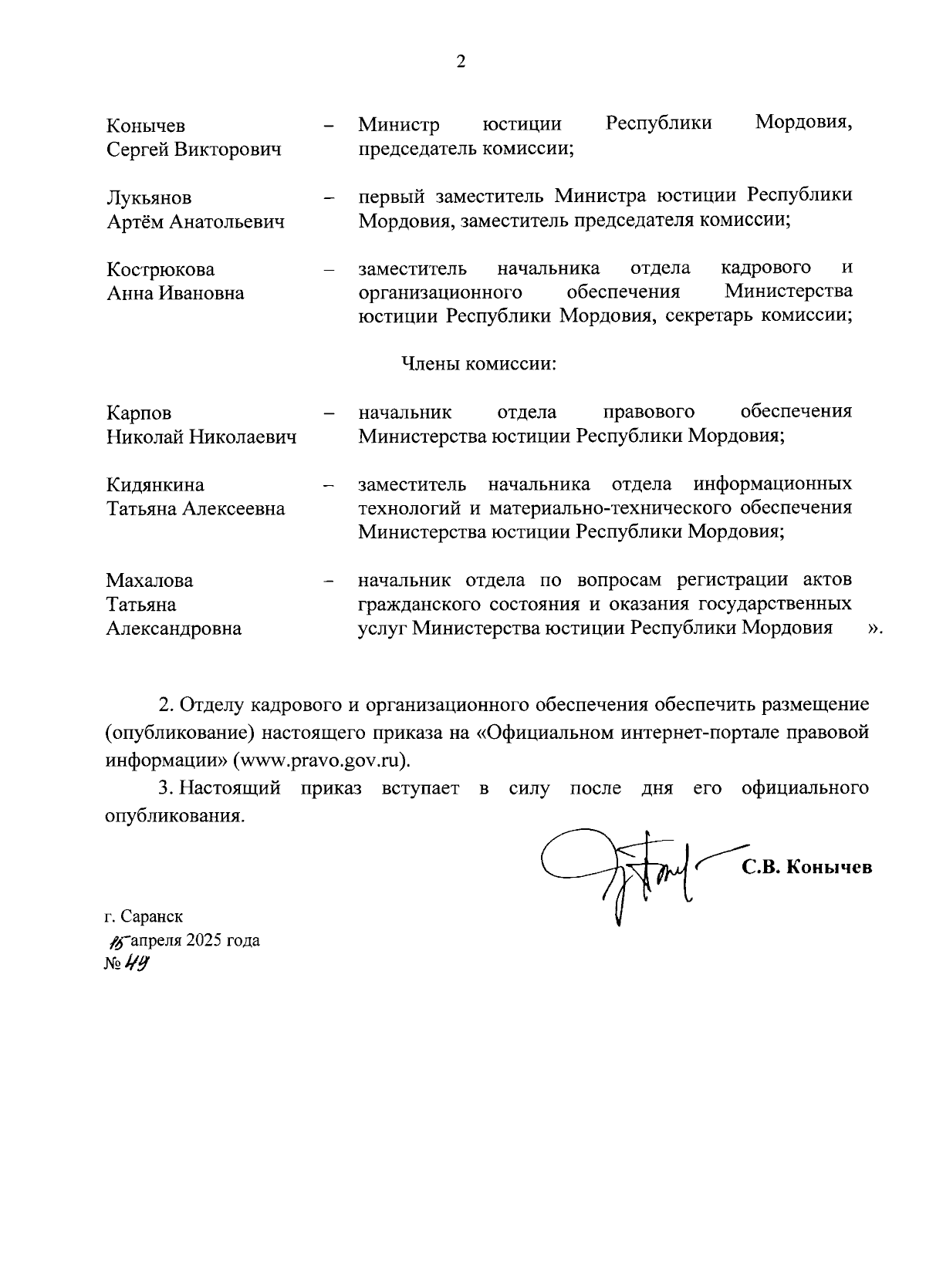 2

Конычев Сергей Викторович – Министр юстиции Республики Мордовия, председатель комиссии;

Лукьянов Артём Анатольевич – первый заместитель Министра юстиции Республики Мордовия, заместитель председателя комиссии;

Кострюкова Анна Ивановна – заместитель начальника отдела кадрового и организационного обеспечения Министерства юстиции Республики Мордовия, секретарь комиссии;

Члены комиссии:

Карпов Николай Николаевич – начальник отдела правового обеспечения Министерства юстиции Республики Мордовия;

Кидянкина Татьяна Алексеевна – заместитель начальника отдела информационных технологий и материально-технического обеспечения Министерства юстиции Республики Мордовия;

Махалова Татьяна Александровна – начальник отдела по вопросам регистрации актов гражданского состояния и оказания государственных услуг Министерства юстиции Республики Мордовия ».

2. Отделу кадрового и организационного обеспечения обеспечить размещение (опубликование) настоящего приказа на «Официальном интернет-портале правовой информации» (www.pravo.gov.ru).

3. Настоящий приказ вступает в силу после дня его официального опубликования.

С.В. Конычев

г. Саранск
15 апреля 2025 года
№ 49